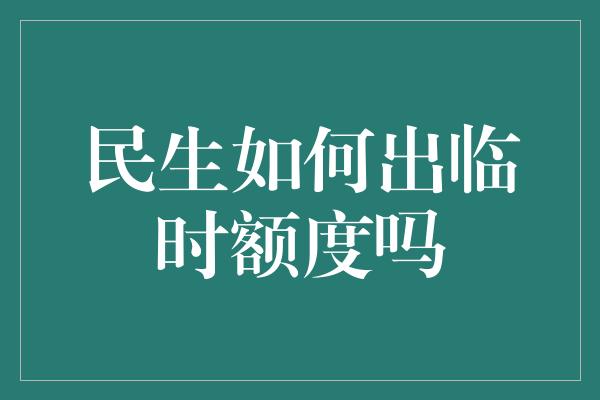 民生如何出临时额度吗